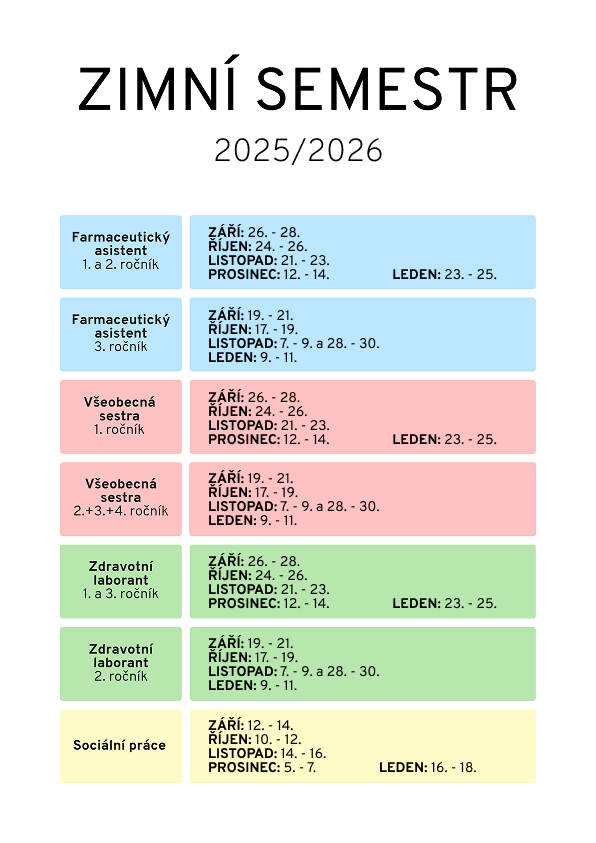 ZIMNÍ SEMESTR

2025/2026

Farmaceutický
asistent
1. a 2. ročník

ZÁŘÍ: 26. - 28.
ŘÍJEN: 24. - 26.
LISTOPAD: 21. - 23.
PROSINEC: 12. - 14.
LEDEN: 23. - 25.

Farmaceutický
asistent
3. ročník

ZÁŘÍ: 19. - 21.
ŘÍJEN: 17. - 19.
LISTOPAD: 7. - 9. a 28. - 30.
LEDEN: 9. - 11.

Všeobecná
sestra
1. ročník

ZÁŘÍ: 26. - 28.
ŘÍJEN: 24. - 26.
LISTOPAD: 21. - 23.
PROSINEC: 12. - 14.
LEDEN: 23. - 25.

Všeobecná
sestra
2.+3.+4. ročník

ZÁŘÍ: 19. - 21.
ŘÍJEN: 17. - 19.
LISTOPAD: 7. - 9. a 28. - 30.
LEDEN: 9. - 11.

Zdravotní
laborant
1. a 3. ročník

ZÁŘÍ: 26. - 28.
ŘÍJEN: 24. - 26.
LISTOPAD: 21. - 23.
PROSINEC: 12. - 14.
LEDEN: 23. - 25.

Zdravotní
laborant
2. ročník

ZÁŘÍ: 19. - 21.
ŘÍJEN: 17. - 19.
LISTOPAD: 7. - 9. a 28. - 30.
LEDEN: 9. - 11.

Sociální práce

ZÁŘÍ: 12. - 14.
ŘÍJEN: 10. - 12.
LISTOPAD: 14. - 16.
PROSINEC: 5. - 7.
LEDEN: 16. - 18.